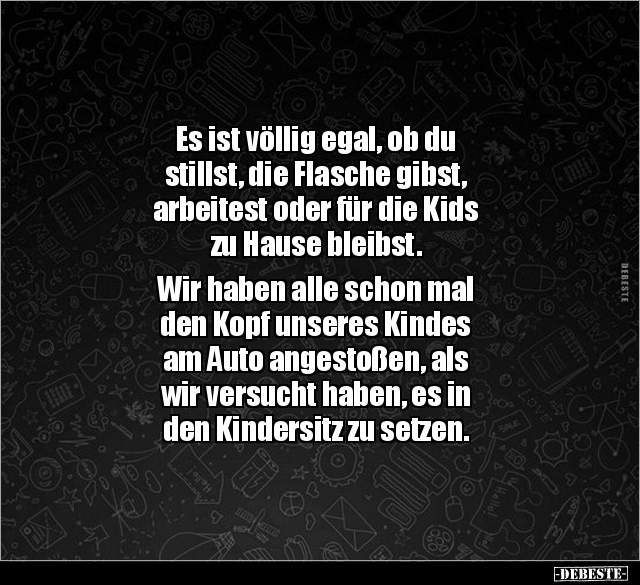 Es ist völlig egal, ob du stillst, die Flasche gibst, arbeitest oder für die Kids zu Hause bleibst.

Wir haben alle schon mal den Kopf unseres Kindes am Auto angestoßen, als wir versucht haben, es in den Kindersitz zu setzen.

DEBESTE

-DEBESTE-